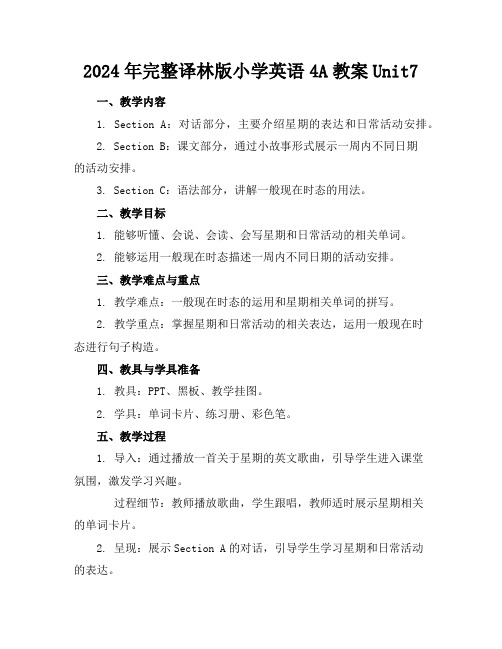 2024年完整译林版小学英语4A教案Unit7

一、教学内容

1. Section A：对话部分，主要介绍星期的表达和日常活动安排。

2. Section B：课文部分，通过小故事形式展示一周内不同日期的活动安排。

3. Section C：语法部分，讲解一般现在时态的用法。

二、教学目标

1. 能够听懂、会说、会读、会写星期和日常活动的相关单词。

2. 能够运用一般现在时态描述一周内不同日期的活动安排。

三、教学难点与重点

1. 教学难点：一般现在时态的运用和星期相关单词的拼写。

2. 教学重点：掌握星期和日常活动的相关表达，运用一般现在时态进行句子构造。

四、教具与学具准备

1. 教具：PPT、黑板、教学挂图。

2. 学具：单词卡片、练习册、彩色笔。

五、教学过程

1. 导入：通过播放一首关于星期的英文歌曲，引导学生进入课堂氛围，激发学习兴趣。

过程细节：教师播放歌曲，学生跟唱，教师适时展示星期相关的单词卡片。

2. 呈现：展示Section A的对话，引导学生学习星期和日常活动的表达。